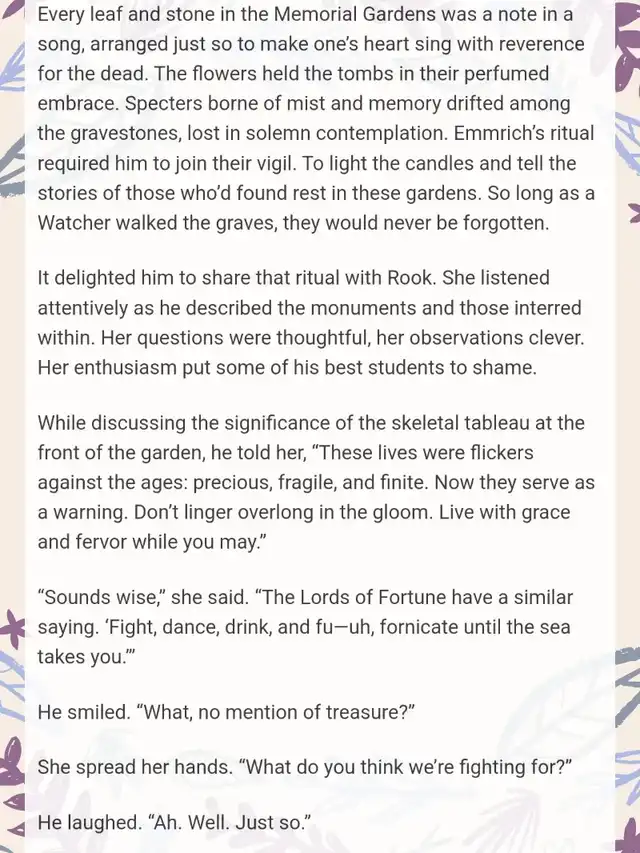 Every leaf and stone in the Memorial Gardens was a note in a song, arranged just so to make one's heart sing with reverence for the dead. The flowers held the tombs in their perfumed embrace. Specters borne of mist and memory drifted among the gravestones, lost in solemn contemplation. Emmrich's ritual required him to join their vigil. To light the candles and tell the stories of those who'd found rest in these gardens. So long as a Watcher walked the graves, they would never be forgotten.

It delighted him to share that ritual with Rook. She listened attentively as he described the monuments and those interred within. Her questions were thoughtful, her observations clever. Her enthusiasm put some of his best students to shame.

While discussing the significance of the skeletal tableau at the front of the garden, he told her, "These lives were flickers against the ages: precious, fragile, and finite. Now they serve as a warning. Don't linger overlong in the gloom. Live with grace and fervor while you may."

"Sounds wise," she said. "The Lords of Fortune have a similar saying. 'Fight, dance, drink, and fu—uh, fornicate until the sea takes you.'"

He smiled. "What, no mention of treasure?"

She spread her hands. "What do you think we're fighting for?"

He laughed. "Ah. Well. Just so."